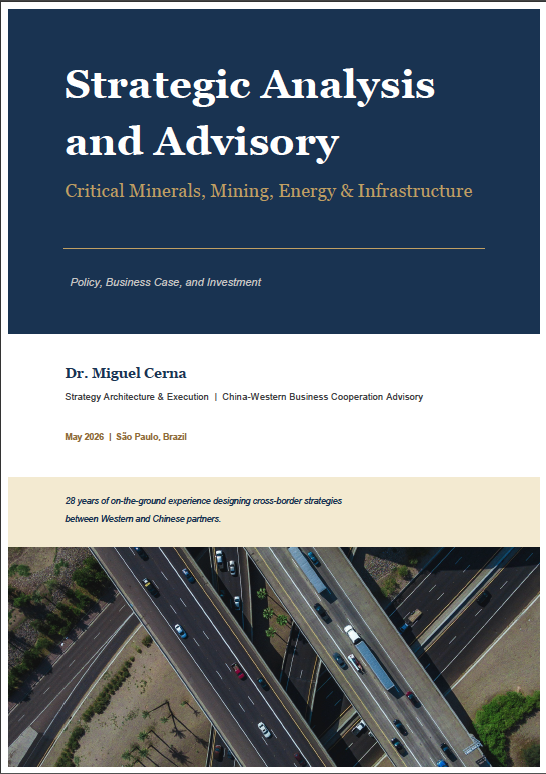 Strategic Analysis and Advisory

Critical Minerals, Mining, Energy & Infrastructure

Policy, Business Case, and Investment

Dr. Miguel Cerna

Strategy Architecture & Execution | China-Western Business Cooperation Advisory

May 2026 | São Paulo, Brazil

28 years of on-the-ground experience designing cross-border strategies between Western and Chinese partners.